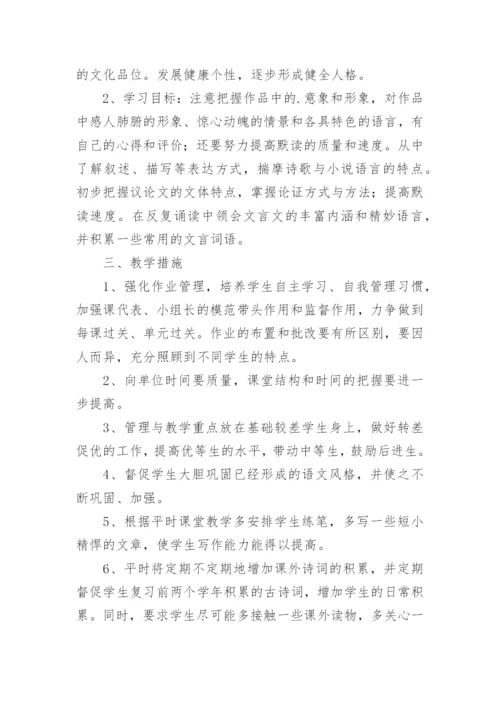 的文化品位。发展健康个性，逐步形成健全人格。

2、学习目标：注意把握作品中的.意象和形象，对作品中感人肺腑的形象、惊心动魄的情景和各具特色的语言，有自己的心得和评价；还要努力提高默读的质量和速度。从中了解叙述、描写等表达方式，揣摩诗歌与小说语言的特点。初步把握议论文的文体特点，掌握论证方式与方法；提高默读速度。在反复诵读中领会文言文的丰富内涵和精妙语言，并积累一些常用的文言词语。

三、教学措施

1、强化作业管理，培养学生自主学习、自我管理习惯，加强课代表、小组长的模范带头作用和监督作用，力争做到每课过关、单元过关。作业的布置和批改要有所区别，要因人而异，充分照顾到不同学生的特点。

2、向单位时间要质量，课堂结构和时间的把握要进一步提高。

3、管理与教学重点放在基础较差学生身上，做好转差促优的工作，提高优等生的水平，带动中等生，鼓励后进生。

4、督促学生大胆巩固已经形成的语文风格，并使之不断巩固、加强。

5、根据平时课堂教学多安排学生练笔，多写一些短小精悍的文章，使学生写作能力能得以提高。

6、平时将定期不定期地增加课外诗词的积累，并定期督促学生复习前两个学年积累的古诗词，增加学生的日常积累。同时，要求学生尽可能多接触一些课外读物，多关心一